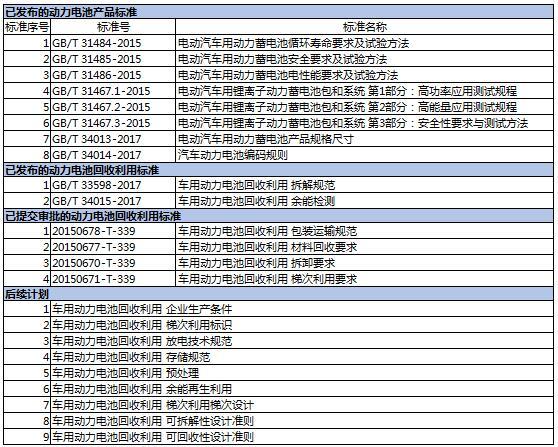 | 已发布的动力电池产品标准 | | |
|---|---|---|
| 标准序号 | 标准号 | 标准名称 |
| 1 | GB/T 31484-2015 | 电动汽车用动力蓄电池循环寿命要求及试验方法 |
| 2 | GB/T 31485-2015 | 电动汽车用动力蓄电池安全要求及试验方法 |
| 3 | GB/T 31486-2015 | 电动汽车用动力蓄电池电性能要求及试验方法 |
| 4 | GB/T 31467.1-2015 | 电动汽车用锂离子动力蓄电池包和系统 第1部分：高功率应用测试规程 |
| 5 | GB/T 31467.2-2015 | 电动汽车用锂离子动力蓄电池包和系统 第2部分：高能量应用测试规程 |
| 6 | GB/T 31467.3-2015 | 电动汽车用锂离子动力蓄电池包和系统 第3部分：安全性要求与测试方法 |
| 7 | GB/T 34013-2017 | 电动汽车用动力蓄电池产品规格尺寸 |
| 8 | GB/T 34014-2017 | 汽车动力电池编码规则 |
| 已发布的动力电池回收利用标准 | | |
| 1 | GB/T 33598-2017 | 车用动力电池回收利用 拆解规范 |
| 2 | GB/T 34015-2017 | 车用动力电池回收利用 余能检测 |
| 已提交审批的动力电池回收利用标准 | | |
| 1 | 20150678-T-339 | 车用动力电池回收利用 包装运输规范 |
| 2 | 20150677-T-339 | 车用动力电池回收利用 材料回收要求 |
| 3 | 20150670-T-339 | 车用动力电池回收利用 拆卸要求 |
| 4 | 20150671-T-339 | 车用动力电池回收利用 梯次利用要求 |
| 后续计划 | | |
| 1 | 车用动力电池回收利用 企业生产条件 | |
| 2 | 车用动力电池回收利用 梯次利用标识 | |
| 3 | 车用动力电池回收利用 放电技术规范 | |
| 4 | 车用动力电池回收利用 存储规范 | |
| 5 | 车用动力电池回收利用 预处理 | |
| 6 | 车用动力电池回收利用 余能再生利用 | |
| 7 | 车用动力电池回收利用 梯次利用梯次设计 | |
| 8 | 车用动力电池回收利用 可拆解性设计准则 | |
| 9 | 车用动力电池回收利用 可回收性设计准则 | |